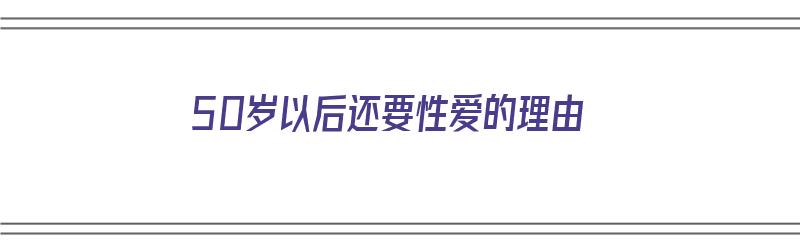 50岁以后还要性爱的理由